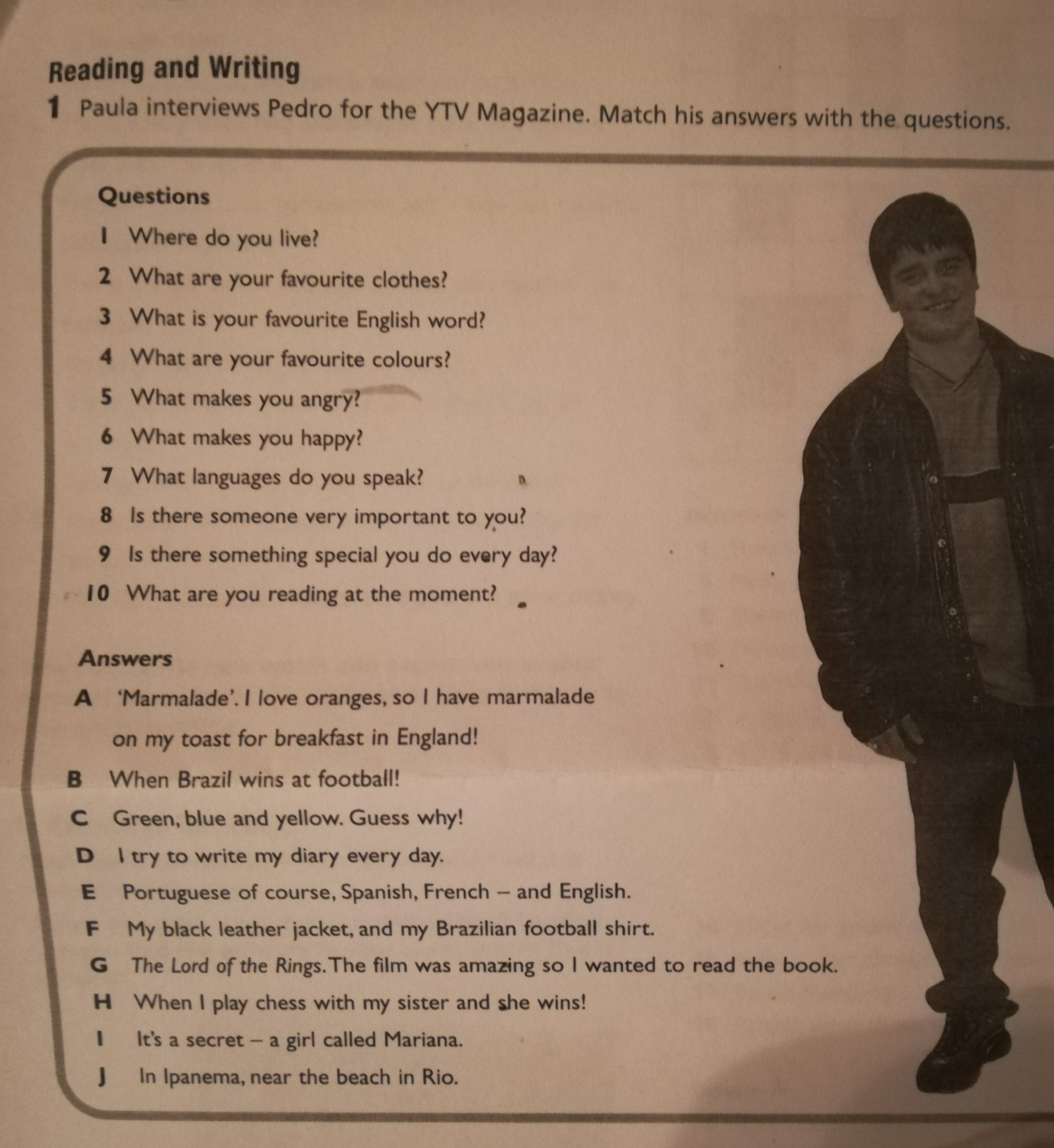 Reading and Writing

1 Paula interviews Pedro for the YTV Magazine. Match his answers with the questions.

Questions

1 Where do you live?
2 What are your favourite clothes?
3 What is your favourite English word?
4 What are your favourite colours?
5 What makes you angry?
6 What makes you happy?
7 What languages do you speak?
8 Is there someone very important to you?
9 Is there something special you do every day?
10 What are you reading at the moment?

Answers

A 'Marmalade'. I love oranges, so I have marmalade on my toast for breakfast in England!
B When Brazil wins at football!
C Green, blue and yellow. Guess why!
D I try to write my diary every day.
E Portuguese of course, Spanish, French – and English.
F My black leather jacket, and my Brazilian football shirt.
G The Lord of the Rings. The film was amazing so I wanted to read the book.
H When I play chess with my sister and she wins!
I It's a secret – a girl called Mariana.
J In Ipanema, near the beach in Rio.